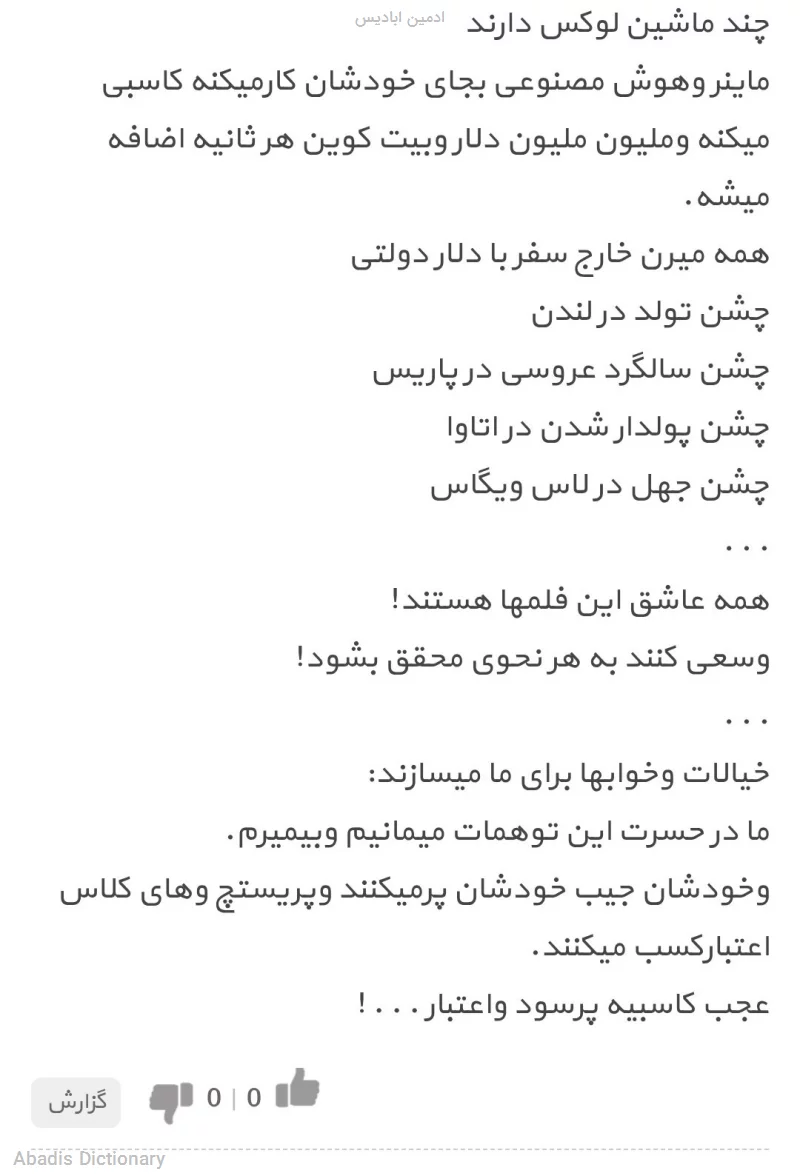 چند ماشین لوکس دارند ادمین ابادیس
ماینر وهوش مصنوعی بجای خودشان کارمیکنه کاسبی میکنه وملیون ملیون دلار وبیت کوین هر ثانیه اضافه میشه.
همه میرن خارج سفر با دلار دولتی
چشن تولد در لندن
چشن سالگرد عروسی در پاریس
چشن پولدار شدن در اتاوا
چشن جهل در لاس ویگاس
...
همه عاشق این فلمها هستند!
وسعی کنند به هر نحوی محقق بشود!
...
خیالات وخوابها برای ما میسازند:
ما در حسرت این توهمات میمانیم وبیمیرم.
وخودشان جیب خودشان پرمیکنند وپریستچ وهای کلاس اعتبارکسب میکنند.
عجب کاسبیه پرسود واعتبار...!

گزارش 0 | 0

Abadis Dictionary